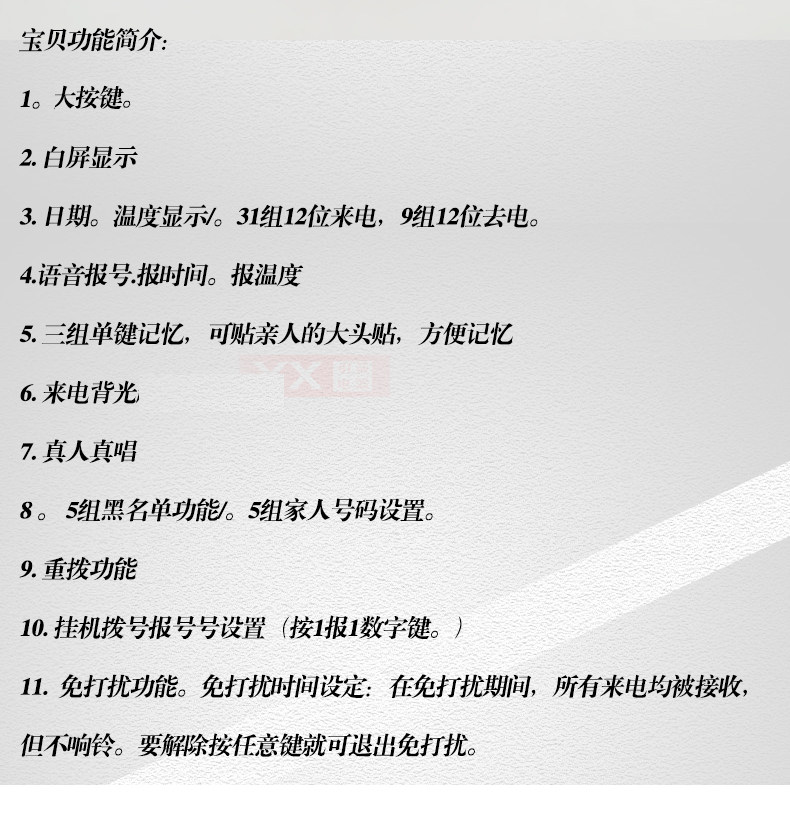 宝贝功能简介:

1。大按键。

2.白屏显示

3.日期。温度显示/。31组12位来电，9组12位去电。

4.语音报号.报时间。报温度

5.三组单键记忆，可贴亲人的大头贴，方便记忆

6.来电背光

7.真人真唱

8。5组黑名单功能/。5组家人号码设置。

9.重拨功能

10.挂机拨号报号号设置（按1报1数字键。）

11.免打扰功能。免打扰时间设定：在免打扰期间，所有来电均被接收，但不响铃。要解除按任意键就可退出免打扰。